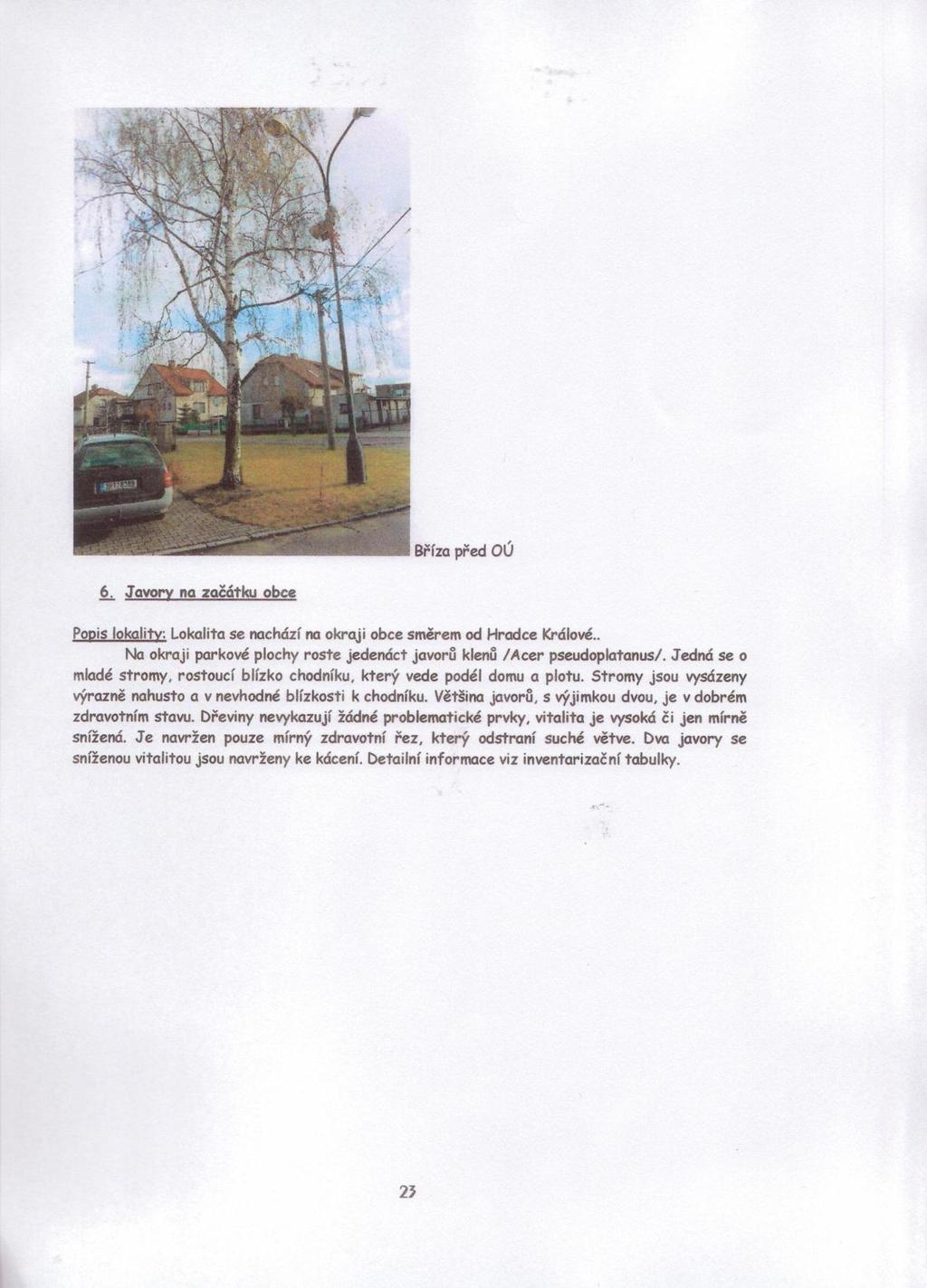 Bříza před OÚ

6. Javory na začátku obce

Popis lokality: Lokalita se nachází na okraji obce směrem od Hradce Králové..

Na okraji parkové plochy roste jedenáct javorů klenů /Acer pseudoplatanus/. Jedná se o mladé stromy, rostoucí blízko chodníku, který vede podél domu a plotu. Stromy jsou vysázeny výrazně nahusto a v nevhodné blízkosti k chodníku. Většina javorů, s výjimkou dvou, je v dobrém zdravotním stavu. Dřeviny nevykazují žádné problematické prvky, vitalita je vysoká či jen mírně snížená. Je navržen pouze mírný zdravotní řez, který odstraní suché větve. Dva javory se sníženou vitalitou jsou navrženy ke kácení. Detailní informace viz inventarizační tabulky.

23